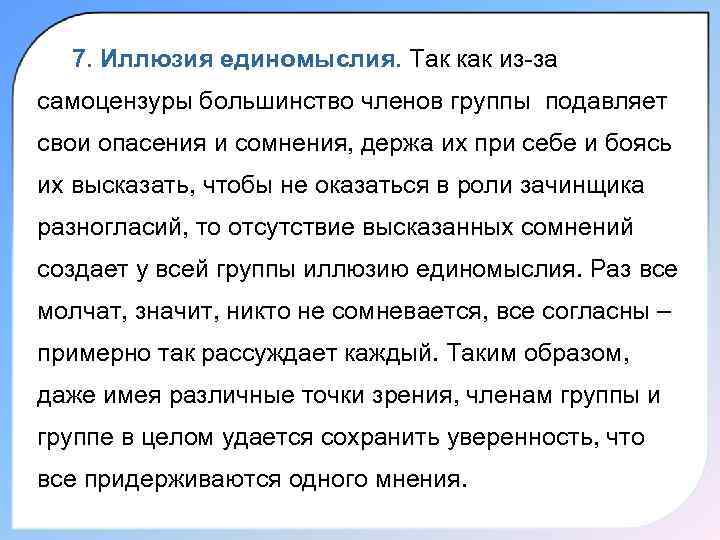 7. Иллюзия единомыслия. Так как из-за самоцензуры большинство членов группы подавляет свои опасения и сомнения, держа их при себе и боясь их высказать, чтобы не оказаться в роли зачинщика разногласий, то отсутствие высказанных сомнений создает у всей группы иллюзию единомыслия. Раз все молчат, значит, никто не сомневается, все согласны – примерно так рассуждает каждый. Таким образом, даже имея различные точки зрения, членам группы и группе в целом удается сохранить уверенность, что все придерживаются одного мнения.